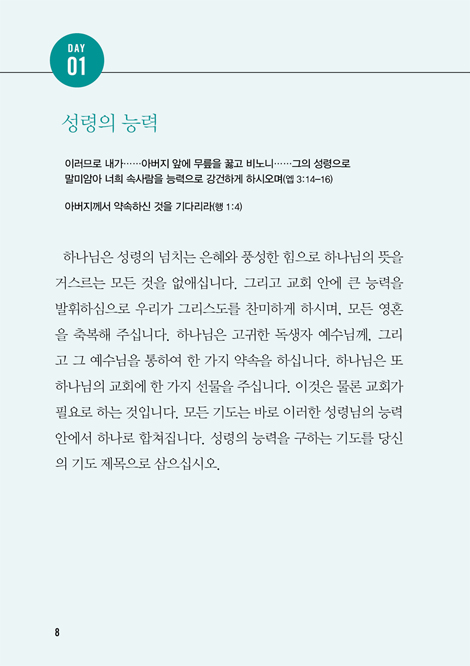 DAY
01

성령의 능력

이러므로 내가……아버지 앞에 무릎을 꿇고 비노니……그의 성령으로 말미암아 너희 속사람을 능력으로 강건하게 하시오며(엡 3:14–16)

아버지께서 약속하신 것을 기다리라(행 1:4)

하나님은 성령의 넘치는 은혜와 풍성한 힘으로 하나님의 뜻을 거스르는 모든 것을 없애십니다. 그리고 교회 안에 큰 능력을 발휘하심으로 우리가 그리스도를 찬미하게 하시며, 모든 영혼을 축복해 주십니다. 하나님은 고귀한 독생자 예수님께, 그리고 그 예수님을 통하여 한 가지 약속을 하십니다. 하나님은 또 하나님의 교회에 한 가지 선물을 주십니다. 이것은 물론 교회가 필요로 하는 것입니다. 모든 기도는 바로 이러한 성령님의 능력 안에서 하나로 합쳐집니다. 성령의 능력을 구하는 기도를 당신의 기도 제목으로 삼으십시오.

8